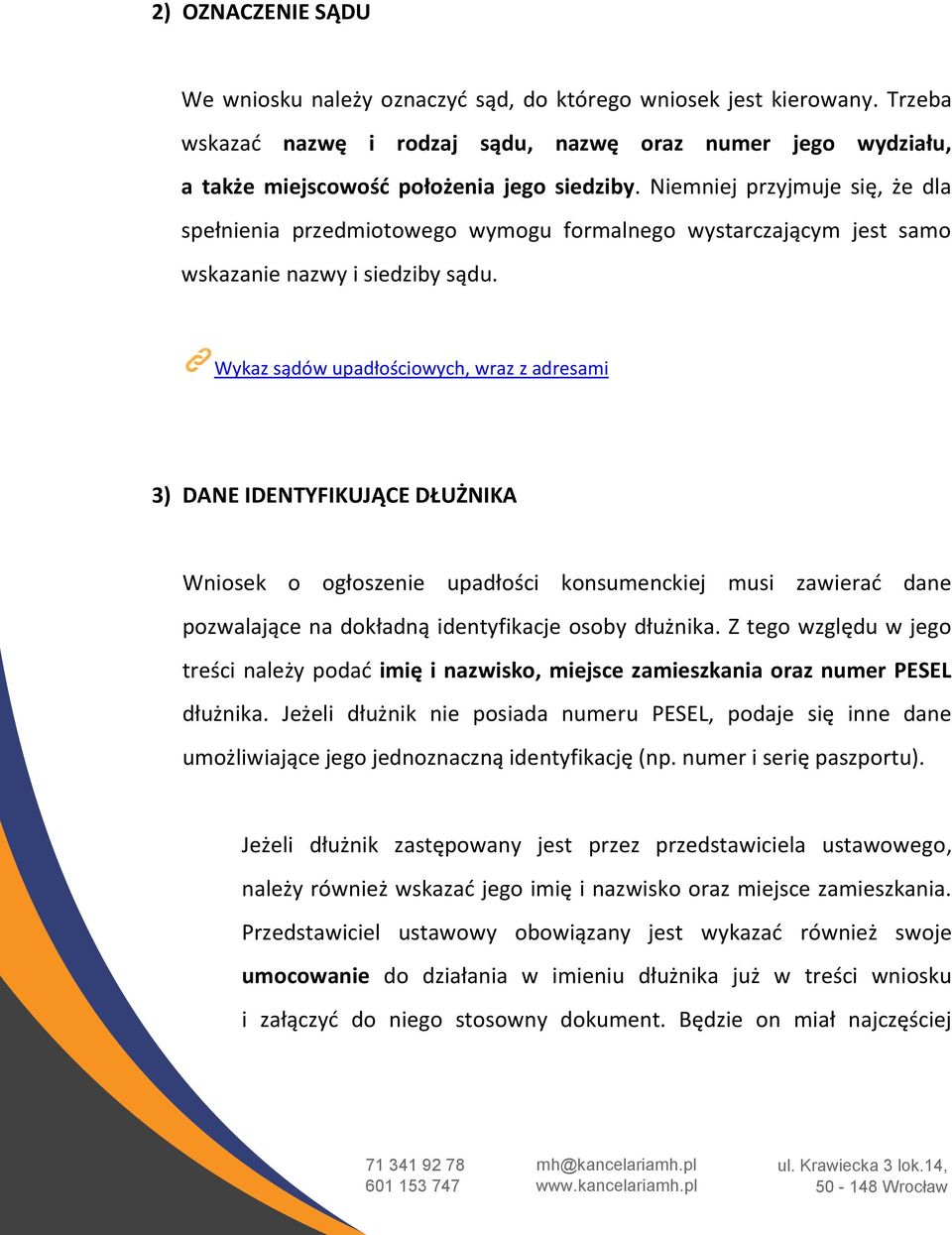 2) OZNACZENIE SĄDU

We wniosku należy oznaczyć sąd, do którego wniosek jest kierowany. Trzeba wskazać nazwę i rodzaj sądu, nazwę oraz numer jego wydziału, a także miejscowość położenia jego siedziby. Niemniej przyjmuje się, że dla spełnienia przedmiotowego wymogu formalnego wystarczającym jest samo wskazanie nazwy i siedziby sądu.

Wykaz sądów upadłościowych, wraz z adresami

3) DANE IDENTYFIKUJĄCE DŁUŻNIKA

Wniosek o ogłoszenie upadłości konsumenckiej musi zawierać dane pozwalające na dokładną identyfikacje osoby dłużnika. Z tego względu w jego treści należy podać imię i nazwisko, miejsce zamieszkania oraz numer PESEL dłużnika. Jeżeli dłużnik nie posiada numeru PESEL, podaje się inne dane umożliwiające jego jednoznaczną identyfikację (np. numer i serię paszportu).

Jeżeli dłużnik zastępowany jest przez przedstawiciela ustawowego, należy również wskazać jego imię i nazwisko oraz miejsce zamieszkania. Przedstawiciel ustawowy obowiązany jest wykazać również swoje umocowanie do działania w imieniu dłużnika już w treści wniosku i załączyć do niego stosowny dokument. Będzie on miał najczęściej

71 341 92 78
601 153 747

mh@kancelariamh.pl
www.kancelariamh.pl

ul. Krawiecka 3 lok.14,
50 - 148 Wrocław